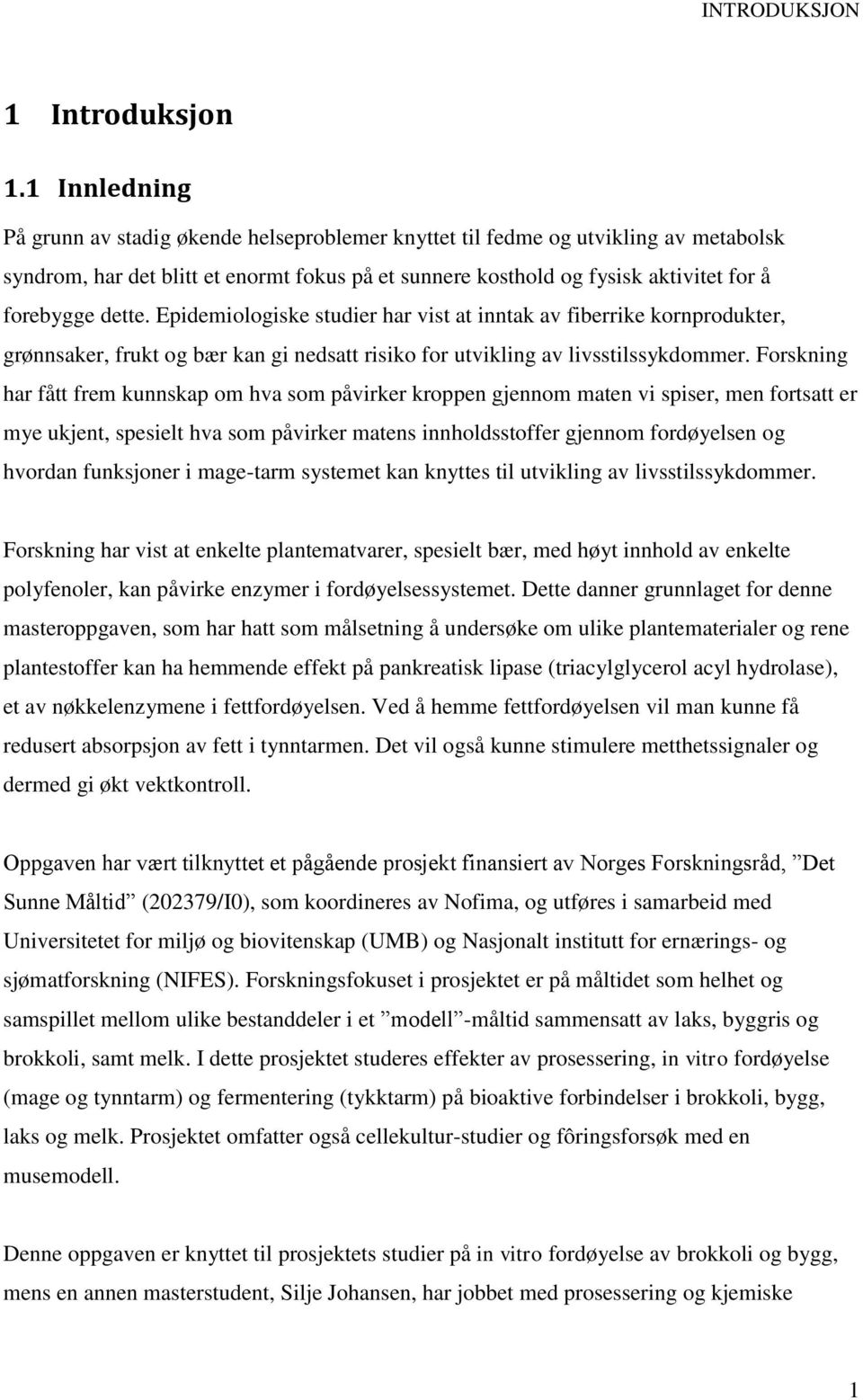 INTRODUKSJON

1 Introduksjon

1.1 Innledning

På grunn av stadig økende helseproblemer knyttet til fedme og utvikling av metabolsk syndrom, har det blitt et enormt fokus på et sunnere kosthold og fysisk aktivitet for å forebygge dette. Epidemiologiske studier har vist at inntak av fiberrike kornprodukter, grønnsaker, frukt og bær kan gi nedsatt risiko for utvikling av livsstilssykdommer. Forskning har fått frem kunnskap om hva som påvirker kroppen gjennom maten vi spiser, men fortsatt er mye ukjent, spesielt hva som påvirker matens innholdsstoffer gjennom fordøyelsen og hvordan funksjoner i mage-tarm systemet kan knyttes til utvikling av livsstilssykdommer.

Forskning har vist at enkelte plantematvarer, spesielt bær, med høyt innhold av enkelte polyfenoler, kan påvirke enzymer i fordøyelsessystemet. Dette danner grunnlaget for denne masteroppgaven, som har hatt som målsetning å undersøke om ulike plantematerialer og rene plantestoffer kan ha hemmende effekt på pankreatisk lipase (triacylglycerol acyl hydrolase), et av nøkkelenzymene i fettfordøyelsen. Ved å hemme fettfordøyelsen vil man kunne få redusert absorpsjon av fett i tynntarmen. Det vil også kunne stimulere metthetssignaler og dermed gi økt vektkontroll.

Oppgaven har vært tilknyttet et pågående prosjekt finansiert av Norges Forskningsråd, ”Det Sunne Måltid” (202379/I0), som koordineres av Nofima, og utføres i samarbeid med Universitetet for miljø og biovitenskap (UMB) og Nasjonalt institutt for ernærings- og sjømatforskning (NIFES). Forskningsfokuset i prosjektet er på måltidet som helhet og samspillet mellom ulike bestanddeler i et ”modell”-måltid sammensatt av laks, byggris og brokkoli, samt melk. I dette prosjektet studeres effekter av prosessering, in vitro fordøyelse (mage og tynntarm) og fermentering (tykktarm) på bioaktive forbindelser i brokkoli, bygg, laks og melk. Prosjektet omfatter også cellekultur-studier og fôringsforsøk med en musemodell.

Denne oppgaven er knyttet til prosjektets studier på in vitro fordøyelse av brokkoli og bygg, mens en annen masterstudent, Silje Johansen, har jobbet med prosessering og kjemiske

1